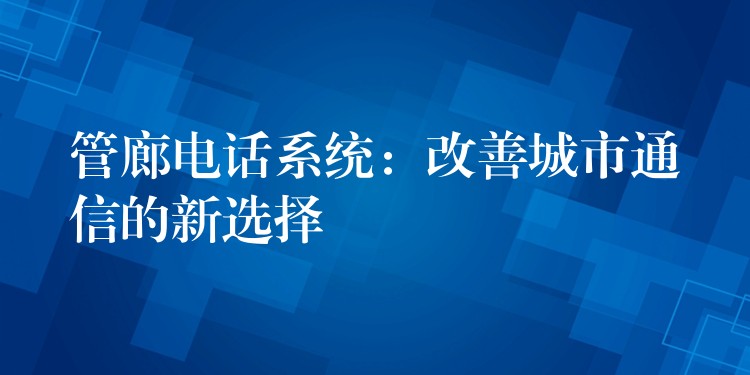 管廊电话系统：改善城市通信的新选择